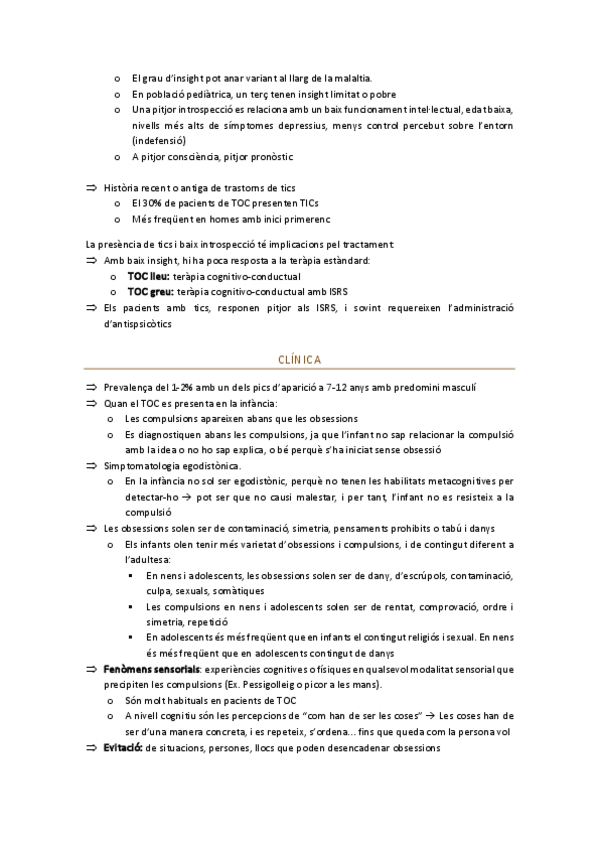 o El grau d'insight pot anar variant al llarg de la malaltia.
o En població pediàtrica, un terç tenen insight limitat o pobre
o Una pitjor introspecció es relaciona amb un baix funcionament intel·lectual, edat baixa, nivells més alts de símptomes depressius, menys control percebut sobre l'entorn (indefensió)
o A pitjor consciència, pitjor pronòstic

⇒ Història recent o antiga de trastorns de tics
o El 30% de pacients de TOC presenten TICs
o Més freqüent en homes amb inici primerenc

La presència de tics i baix introspecció té implicacions pel tractament:
⇒ Amb baix insight, hi ha poca resposta a la teràpia estàndard:
o TOC lleu: teràpia cognitivo-conductual
o TOC greu: teràpia cognitivo-conductual amb ISRS
⇒ Els pacients amb tics, responen pitjor als ISRS, i sovint requereixen l'administració d'antispsicòtics

CLÍNICA

⇒ Prevalença del 1-2% amb un dels pics d'aparició a 7-12 anys amb predomini masculí
⇒ Quan el TOC es presenta en la infància:
o Les compulsions apareixen abans que les obsessions
o Es diagnostiquen abans les compulsions, ja que l'infant no sap relacionar la compulsió amb la idea o no ho sap explica, o bé perquè s'ha iniciat sense obsessió
⇒ Simptomatologia egodistònica.
o En la infància no sol ser egodistònic, perquè no tenen les habilitats metacognitives per detectar-ho → pot ser que no causi malestar, i per tant, l'infant no es resisteix a la compulsió
⇒ Les obsessions solen ser de contaminació, simetria, pensaments prohibits o tabú i danys
o Els infants olen tenir més varietat d'obsessions i compulsions, i de contingut diferent a l'adultesa:
▪ En nens i adolescents, les obsessions solen ser de dany, d'escrúpols, contaminació, culpa, sexuals, somàtiques
▪ Les compulsions en nens i adolescents solen ser de rentat, comprovació, ordre i simetria, repetició
▪ En adolescents és més freqüent que en infants el contingut religiós i sexual. En nens és més freqüent que en adolescents contingut de danys
⇒ Fenòmens sensorials: experiències cognitives o físiques en qualsevol modalitat sensorial que precipiten les compulsions (Ex. Pessigolleig o picor a les mans).
o Són molt habituals en pacients de TOC
o A nivell cognitiu són les percepcions de "com han de ser les coses" → Les coses han de ser d'una manera concreta, i es repeteix, s'ordena... fins que queda com la persona vol
⇒ Evitació: de situacions, persones, llocs que poden desencadenar obsessions